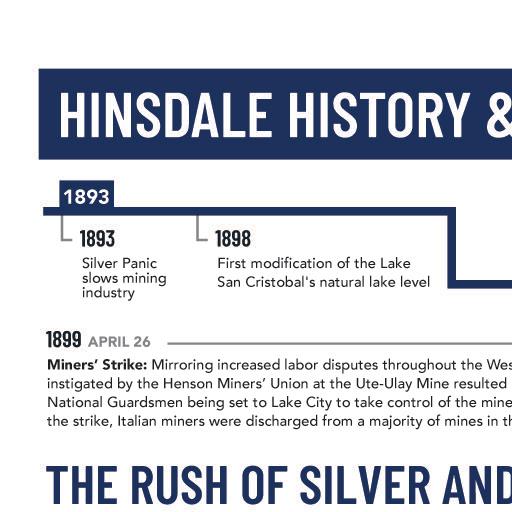 HINSDALE HISTORY &

1893

1893

Silver Panic slows mining industry

1898

First modification of the Lake San Cristobal's natural lake level

1899 APRIL 26

**Miners' Strike:** Mirroring increased labor disputes throughout the Wes instigated by the Henson Miners' Union at the Ute-Ulay Mine resulted National Guardsmen being set to Lake City to take control of the mine the strike, Italian miners were discharged from a majority of mines in th

THE RUSH OF SILVER AND